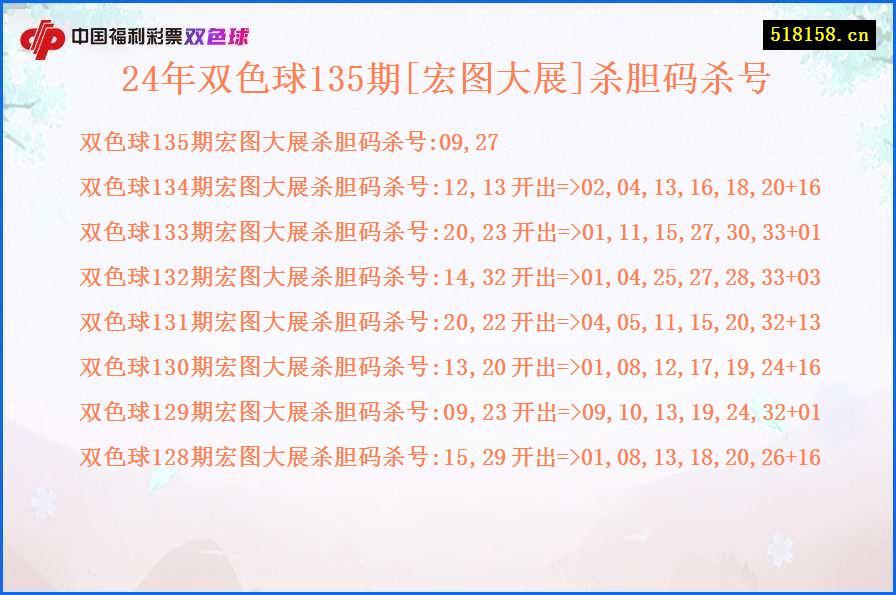 中国福利彩票双色球

518158.cn

24年双色球135期[宏图大展]杀胆码杀号

双色球135期宏图大展杀胆码杀号:09,27

双色球134期宏图大展杀胆码杀号:12,13 开出=>02,04,13,16,18,20+16

双色球133期宏图大展杀胆码杀号:20,23 开出=>01,11,15,27,30,33+01

双色球132期宏图大展杀胆码杀号:14,32 开出=>01,04,25,27,28,33+03

双色球131期宏图大展杀胆码杀号:20,22 开出=>04,05,11,15,20,32+13

双色球130期宏图大展杀胆码杀号:13,20 开出=>01,08,12,17,19,24+16

双色球129期宏图大展杀胆码杀号:09,23 开出=>09,10,13,19,24,32+01

双色球128期宏图大展杀胆码杀号:15,29 开出=>01,08,13,18,20,26+16